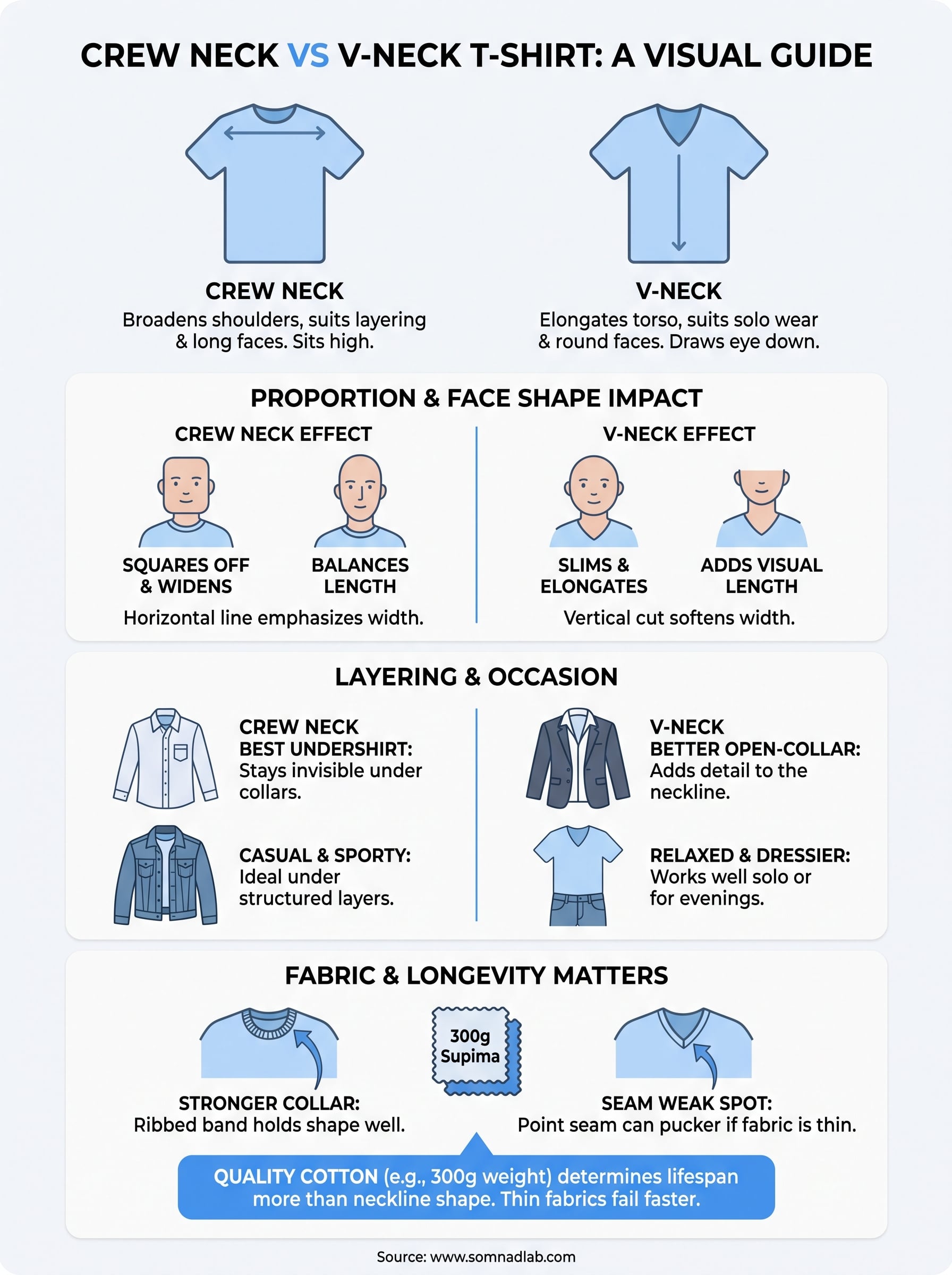 CREW NECK VS V-NECK T-SHIRT: A VISUAL GUIDE

CREW NECK
Broadens shoulders, suits layering & long faces. Sits high.

V-NECK
Elongates torso, suits solo wear & round faces. Draws eye down.

PROPORTION & FACE SHAPE IMPACT

CREW NECK EFFECT

SQUARES OFF & WIDENS

BALANCES LENGTH

Horizontal line emphasizes width.

V-NECK EFFECT

SLIMS & ELONGATES

ADDS VISUAL LENGTH

Vertical cut softens width.

LAYERING & OCCASION

CREW NECK BEST UNDERSHIRT: Stays invisible under collars.

CASUAL & SPORTY: Ideal under structured layers.

V-NECK BETTER OPEN-COLLAR: Adds detail to the neckline.

RELAXED & DRESSIER: Works well solo or for evenings.

FABRIC & LONGEVITY MATTERS

STRONGER COLLAR: Ribbed band holds shape well.

300g Supima

SEAM WEAK SPOT: Point seam can pucker if fabric is thin.

QUALITY COTTON (e.g., 300g weight) determines lifespan more than neckline shape. Thin fabrics fail faster.

Source: www.somnadlab.com